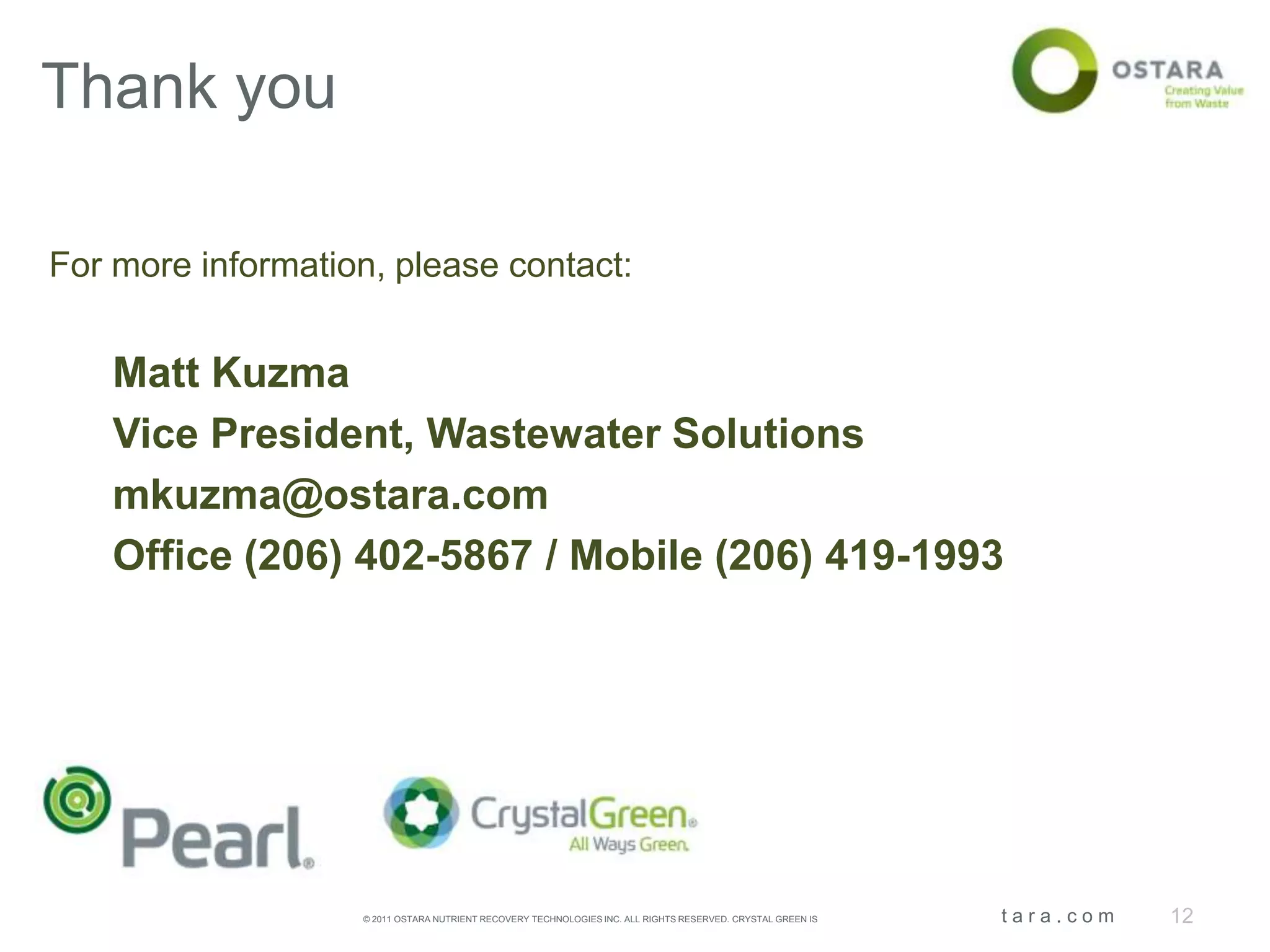 Thank you

OSTARA
Creating Value from Waste

For more information, please contact:

Matt Kuzma
Vice President, Wastewater Solutions
mkuzma@ostara.com
Office (206) 402-5867 / Mobile (206) 419-1993

Pearl®

CrystalGreen®
All Ways Green.

© 2011 OSTARA NUTRIENT RECOVERY TECHNOLOGIES INC. ALL RIGHTS RESERVED. CRYSTAL GREEN IS

tara.com

12